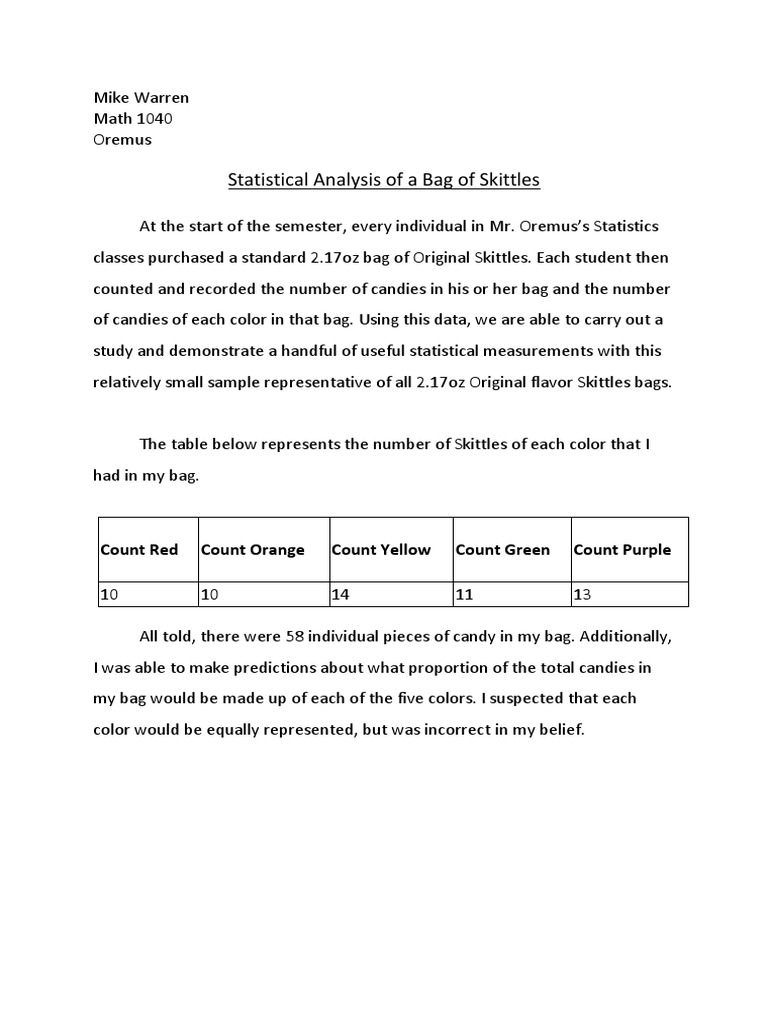 Mike Warren
Math 1040
Oremus

Statistical Analysis of a Bag of Skittles

At the start of the semester, every individual in Mr. Oremus's Statistics classes purchased a standard 2.17oz bag of Original Skittles. Each student then counted and recorded the number of candies in his or her bag and the number of candies of each color in that bag. Using this data, we are able to carry out a study and demonstrate a handful of useful statistical measurements with this relatively small sample representative of all 2.17oz Original flavor Skittles bags.

The table below represents the number of Skittles of each color that I had in my bag.

| Count Red | Count Orange | Count Yellow | Count Green | Count Purple |
|---|---|---|---|---|
| 10 | 10 | 14 | 11 | 13 |

All told, there were 58 individual pieces of candy in my bag. Additionally, I was able to make predictions about what proportion of the total candies in my bag would be made up of each of the five colors. I suspected that each color would be equally represented, but was incorrect in my belief.